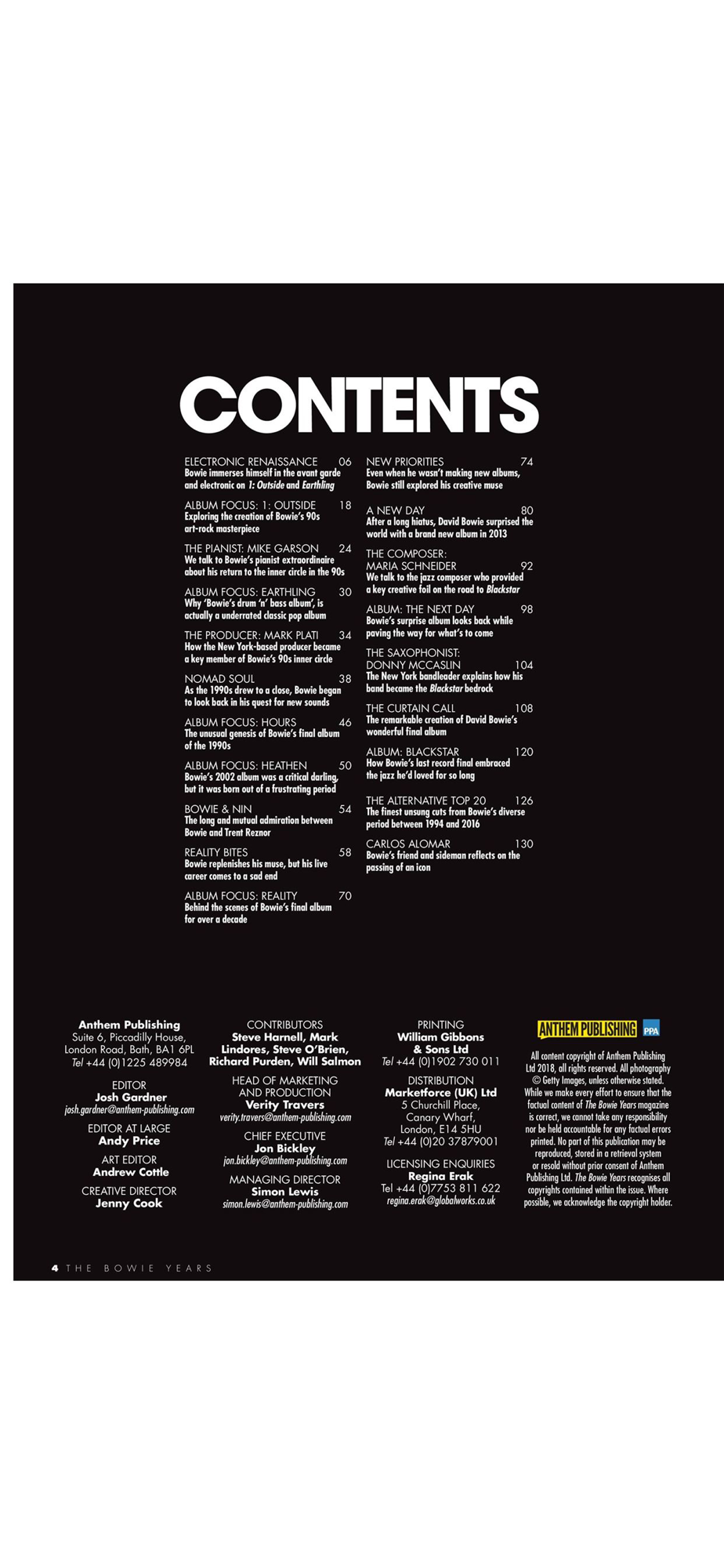 CONTENTS

ELECTRONIC RENAISSANCE 06
Bowie immerses himself in the avant garde and electronic on 1: Outside and Earthling

ALBUM FOCUS: 1: OUTSIDE 18
Exploring the creation of Bowie's 90s art-rock masterpiece

THE PIANIST: MIKE GARSON 24
We talk to Bowie's pianist extraordinaire about his return to the inner circle in the 90s

ALBUM FOCUS: EARTHLING 30
Why 'Bowie's drum 'n' bass album', is actually a underrated classic pop album

THE PRODUCER: MARK PLATI 34
How the New York-based producer became a key member of Bowie's 90s inner circle

NOMAD SOUL 38
As the 1990s drew to a close, Bowie began to look back in his quest for new sounds

ALBUM FOCUS: HOURS 46
The unusual genesis of Bowie's final album of the 1990s

ALBUM FOCUS: HEATHEN 50
Bowie's 2002 album was a critical darling, but it was born out of a frustrating period

BOWIE & NIN 54
The long and mutual admiration between Bowie and Trent Reznor

REALITY BITES 58
Bowie replenishes his muse, but his live career comes to a sad end

ALBUM FOCUS: REALITY 70
Behind the scenes of Bowie's final album for over a decade

NEW PRIORITIES 74
Even when he wasn't making new albums, Bowie still explored his creative muse

A NEW DAY 80
After a long hiatus, David Bowie surprised the world with a brand new album in 2013

THE COMPOSER: MARIA SCHNEIDER 92
We talk to the jazz composer who provided a key creative foil on the road to Blackstar

ALBUM: THE NEXT DAY 98
Bowie's surprise album looks back while paving the way for what's to come

THE SAXOPHONIST: DONNY MCCASLIN 104
The New York bandleader explains how his band became the Blackstar bedrock

THE CURTAIN CALL 108
The remarkable creation of David Bowie's wonderful final album

ALBUM: BLACKSTAR 120
How Bowie's last record final embraced the jazz he'd loved for so long

THE ALTERNATIVE TOP 20 126
The finest unsung cuts from Bowie's diverse period between 1994 and 2016

CARLOS ALOMAR 130
Bowie's friend and sideman reflects on the passing of an icon

Anthem Publishing
Suite 6, Piccadilly House, London Road, Bath, BA1 6PL
Tel +44 (0)1225 489984

EDITOR
Josh Gardner
josh.gardner@anthem-publishing.com

EDITOR AT LARGE
Andy Price

ART EDITOR
Andrew Cottle

CREATIVE DIRECTOR
Jenny Cook

CONTRIBUTORS
Steve Harnell, Mark Lindores, Steve O'Brien, Richard Purden, Will Salmon

HEAD OF MARKETING AND PRODUCTION
Verity Travers
verity.travers@anthem-publishing.com

CHIEF EXECUTIVE
Jon Bickley
jon.bickley@anthem-publishing.com

MANAGING DIRECTOR
Simon Lewis
simon.lewis@anthem-publishing.com

PRINTING
William Gibbons & Sons Ltd
Tel +44 (0)1902 730 011

DISTRIBUTION
Marketforce (UK) Ltd
5 Churchill Place, Canary Wharf, London, E14 5HU
Tel +44 (0)20 37879001

LICENSING ENQUIRIES
Regina Erak
Tel +44 (0)7753 811 622
regina.erak@globalworks.co.uk

ANTHEM PUBLISHING PPA

All content copyright of Anthem Publishing Ltd 2018, all rights reserved. All photography © Getty Images, unless otherwise stated. While we make every effort to ensure that the factual content of The Bowie Years magazine is correct, we cannot take any responsibility nor be held accountable for any factual errors printed. No part of this publication may be reproduced, stored in a retrieval system or resold without prior consent of Anthem Publishing Ltd. The Bowie Years recognises all copyrights contained within the issue. Where possible, we acknowledge the copyright holder.

4 THE BOWIE YEARS